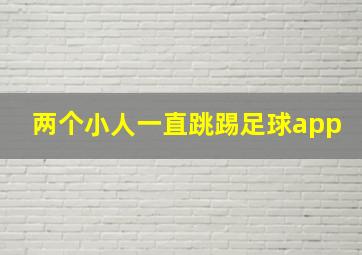 两个小人一直跳踢足球app